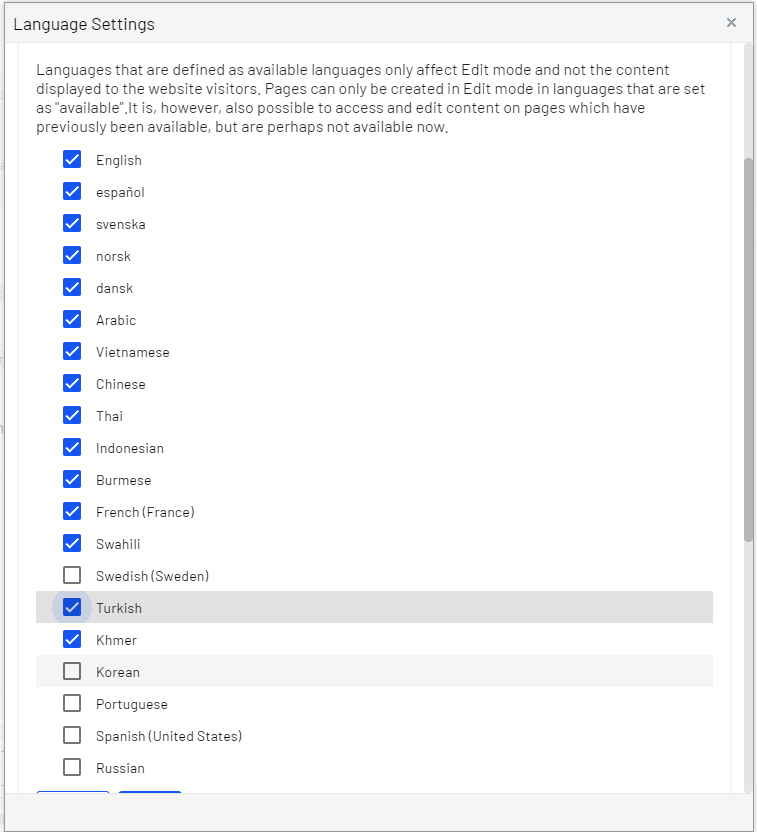 Language Settings ×

Languages that are defined as available languages only affect Edit mode and not the content displayed to the website visitors. Pages can only be created in Edit mode in languages that are set as "available".It is, however, also possible to access and edit content on pages which have previously been available, but are perhaps not available now.

English
español
svenska
norsk
dansk
Arabic
Vietnamese
Chinese
Thai
Indonesian
Burmese
French (France)
Swahili
Swedish (Sweden)
Turkish
Khmer
Korean
Portuguese
Spanish (United States)
Russian